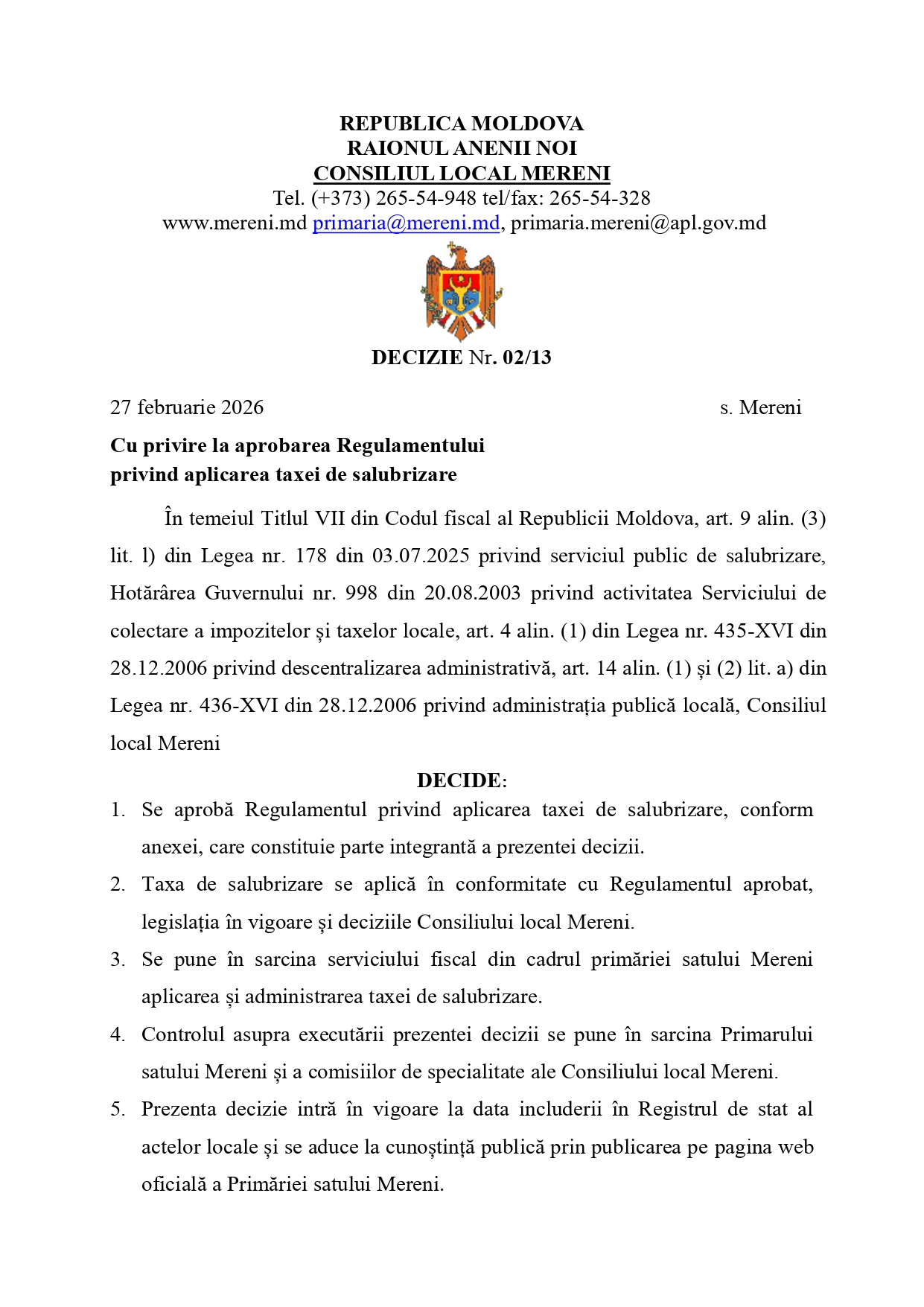 REPUBLICA MOLDOVA
RAIONUL ANENII NOI
CONSILIUL LOCAL MERENI
Tel. (+373) 265-54-948 tel/fax: 265-54-328
www.mereni.md primaria@mereni.md, primaria.mereni@apl.gov.md

DECIZIE Nr. 02/13

27 februarie 2026 s. Mereni

Cu privire la aprobarea Regulamentului privind aplicarea taxei de salubrizare

În temeiul Titlul VII din Codul fiscal al Republicii Moldova, art. 9 alin. (3) lit. l) din Legea nr. 178 din 03.07.2025 privind serviciul public de salubrizare, Hotărârea Guvernului nr. 998 din 20.08.2003 privind activitatea Serviciului de colectare a impozitelor și taxelor locale, art. 4 alin. (1) din Legea nr. 435-XVI din 28.12.2006 privind descentralizarea administrativă, art. 14 alin. (1) și (2) lit. a) din Legea nr. 436-XVI din 28.12.2006 privind administrația publică locală, Consiliul local Mereni

DECIDE:

1. Se aprobă Regulamentul privind aplicarea taxei de salubrizare, conform anexei, care constituie parte integrantă a prezentei decizii.
2. Taxa de salubrizare se aplică în conformitate cu Regulamentul aprobat, legislația în vigoare și deciziile Consiliului local Mereni.
3. Se pune în sarcina serviciului fiscal din cadrul primăriei satului Mereni aplicarea și administrarea taxei de salubrizare.
4. Controlul asupra executării prezentei decizii se pune în sarcina Primarului satului Mereni și a comisiilor de specialitate ale Consiliului local Mereni.
5. Prezenta decizie intră în vigoare la data includerii în Registrul de stat al actelor locale și se aduce la cunoștință publică prin publicarea pe pagina web oficială a Primăriei satului Mereni.